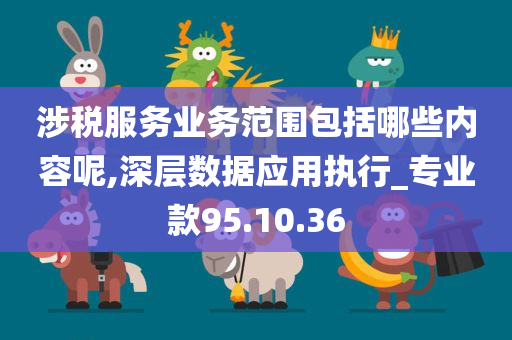 涉税服务业务范围包括哪些内容呢,深层数据应用执行_专业款95.10.36